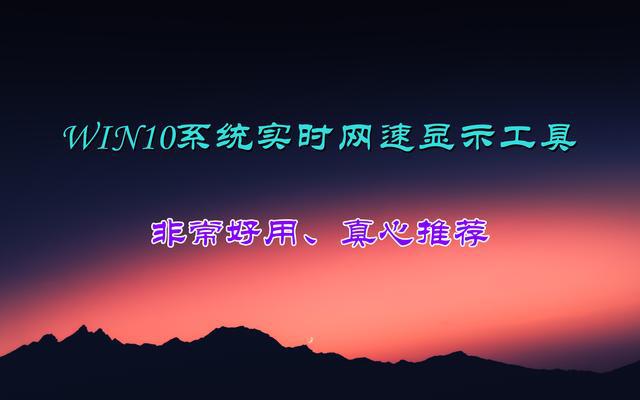 WIN10系统实时网速显示工具

非常好用、真心推荐